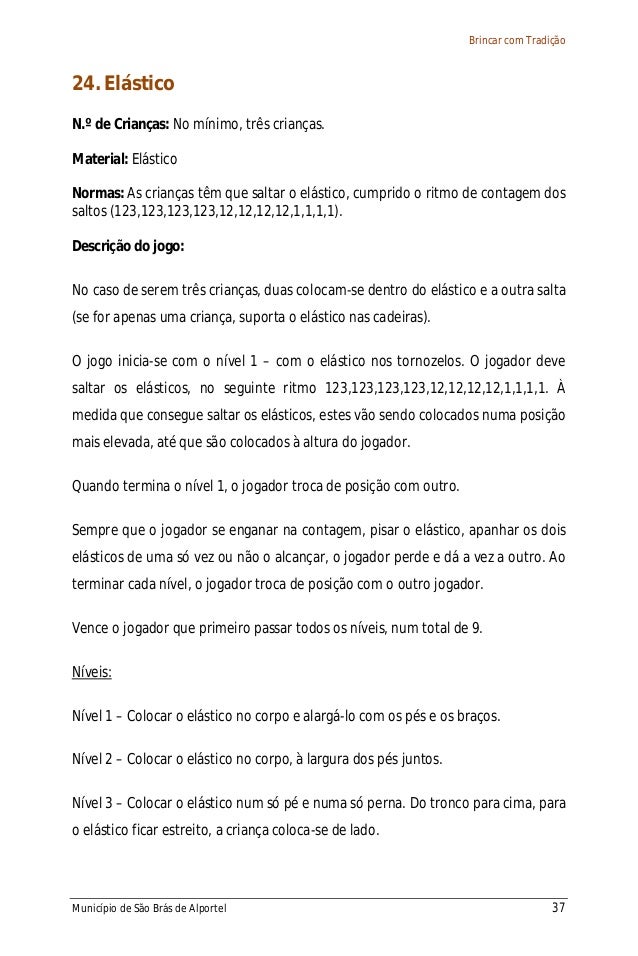 Brincar com Tradição

24. Elástico

N.º de Crianças: No mínimo, três crianças.

Material: Elástico

Normas: As crianças têm que saltar o elástico, cumprido o ritmo de contagem dos saltos (123,123,123,123,12,12,12,12,1,1,1,1).

Descrição do jogo:

No caso de serem três crianças, duas colocam-se dentro do elástico e a outra salta (se for apenas uma criança, suporta o elástico nas cadeiras).

O jogo inicia-se com o nível 1 – com o elástico nos tornozelos. O jogador deve saltar os elásticos, no seguinte ritmo 123,123,123,123,12,12,12,12,1,1,1,1. À medida que consegue saltar os elásticos, estes vão sendo colocados numa posição mais elevada, até que são colocados à altura do jogador.

Quando termina o nível 1, o jogador troca de posição com outro.

Sempre que o jogador se enganar na contagem, pisar o elástico, apanhar os dois elásticos de uma só vez ou não o alcançar, o jogador perde e dá a vez a outro. Ao terminar cada nível, o jogador troca de posição com o outro jogador.

Vence o jogador que primeiro passar todos os níveis, num total de 9.

Níveis:

Nível 1 – Colocar o elástico no corpo e alargá-lo com os pés e os braços.

Nível 2 – Colocar o elástico no corpo, à largura dos pés juntos.

Nível 3 – Colocar o elástico num só pé e numa só perna. Do tronco para cima, para o elástico ficar estreito, a criança coloca-se de lado.

Município de São Brás de Alportel 37